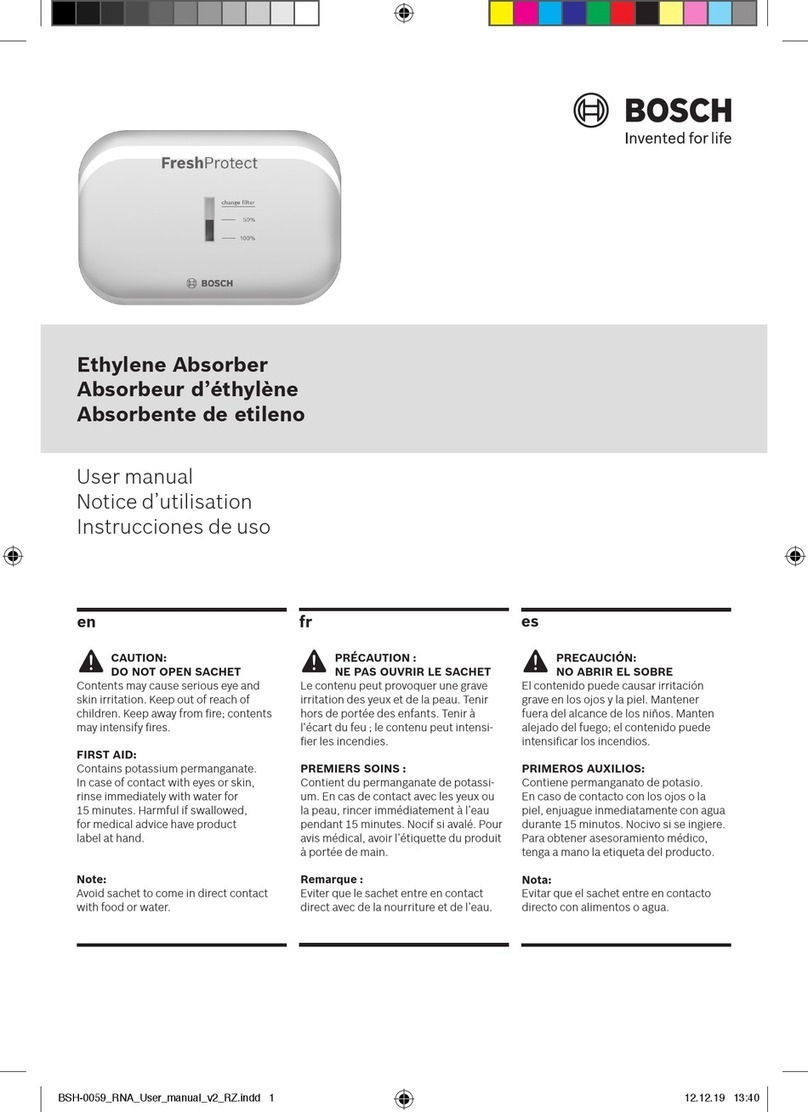 BOSCH
Invented for life

FreshProtect
change filter
50%
100%
BOSCH

Ethylene Absorber
Absorbeur d'éthylène
Absorbente de etileno

User manual
Notice d'utilisation
Instrucciones de uso

en

CAUTION:
DO NOT OPEN SACHET
Contents may cause serious eye and skin irritation. Keep out of reach of children. Keep away from fire; contents may intensify fires.

FIRST AID:
Contains potassium permanganate. In case of contact with eyes or skin, rinse immediately with water for 15 minutes. Harmful if swallowed, for medical advice have product label at hand.

Note:
Avoid sachet to come in direct contact with food or water.

fr

PRÉCAUTION :
NE PAS OUVRIR LE SACHET
Le contenu peut provoquer une grave irritation des yeux et de la peau. Tenir hors de portée des enfants. Tenir à l'écart du feu ; le contenu peut intensifier les incendies.

PREMIERS SOINS :
Contient du permanganate de potassium. En cas de contact avec les yeux ou la peau, rincer immédiatement à l'eau pendant 15 minutes. Nocif si avalé. Pour avis médical, avoir l'étiquette du produit à portée de main.

Remarque :
Eviter que le sachet entre en contact direct avec de la nourriture et de l'eau.

es

PRECAUCIÓN:
NO ABRIR EL SOBRE
El contenido puede causar irritación grave en los ojos y la piel. Mantener fuera del alcance de los niños. Manten alejado del fuego; el contenido puede intensificar los incendios.

PRIMEROS AUXILIOS:
Contiene permanganato de potasio. En caso de contacto con los ojos o la piel, enjuague inmediatamente con agua durante 15 minutos. Nocivo si se ingiere. Para obtener asesoramiento médico, tenga a mano la etiqueta del producto.

Nota:
Evitar que el sachet entre en contacto directo con alimentos o agua.

BSH-0059_RNA_User_manual_v2_RZ.indd 1
12.12.19 13:40